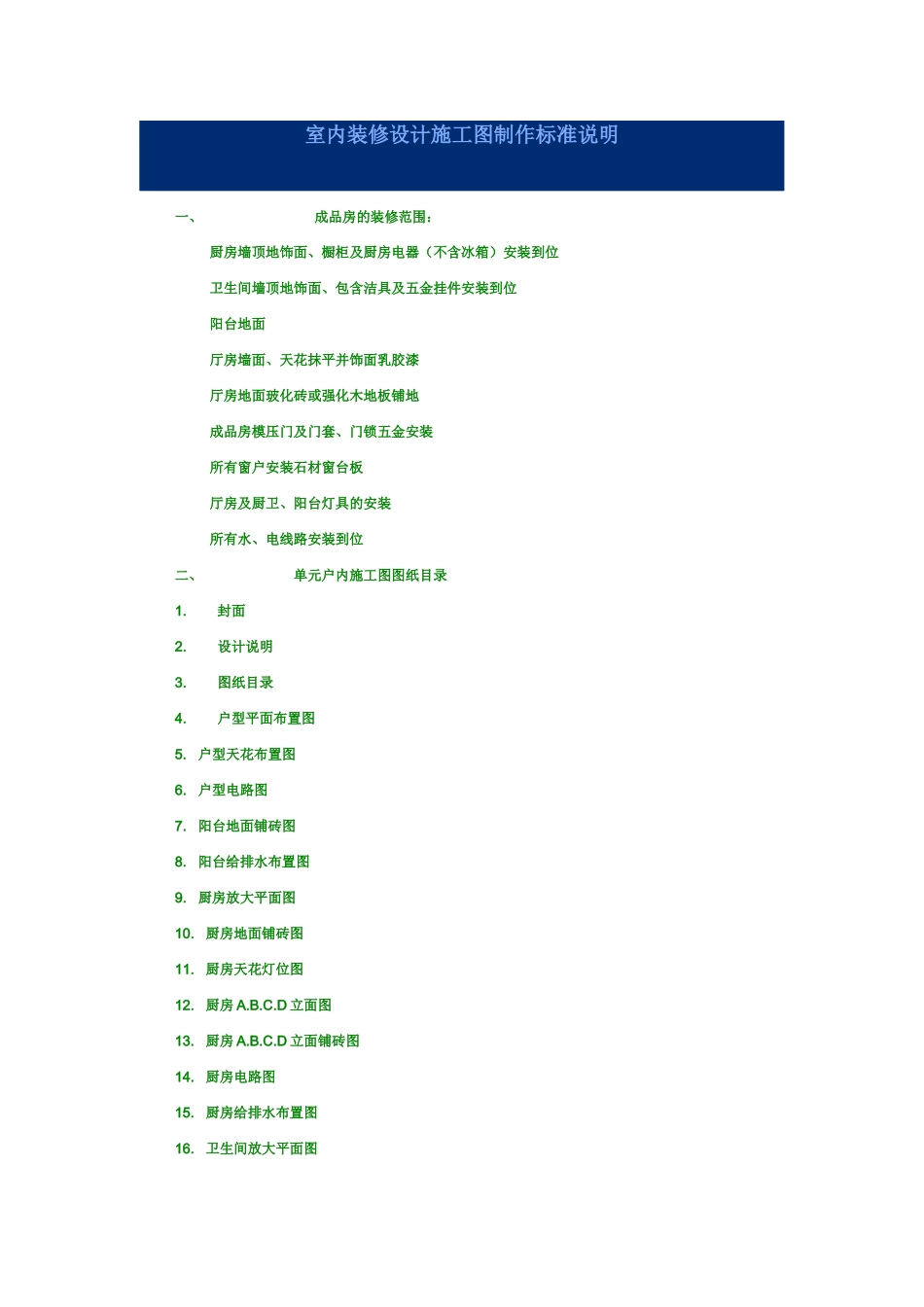 室内装修设计施工图制作标准说明

一、 成品房的装修范围：

厨房墙顶地饰面、橱柜及厨房电器（不含冰箱）安装到位

卫生间墙顶地饰面、包含洁具及五金挂件安装到位

阳台地面

厅房墙面、天花抹平并饰面乳胶漆

厅房地面玻化砖或强化木地板铺地

成品房模压门及门套、门锁五金安装

所有窗户安装石材窗台板

厅房及厨卫、阳台灯具的安装

所有水、电线路安装到位

二、 单元户内施工图图纸目录

1. 封面

2. 设计说明

3. 图纸目录

4. 户型平面布置图

5. 户型天花布置图

6. 户型电路图

7. 阳台地面铺砖图

8. 阳台给排水布置图

9. 厨房放大平面图

10. 厨房地面铺砖图

11. 厨房天花灯位图

12. 厨房 A.B.C.D 立面图

13. 厨房 A.B.C.D 立面铺砖图

14. 厨房电路图

15. 厨房给排水布置图

16. 卫生间放大平面图